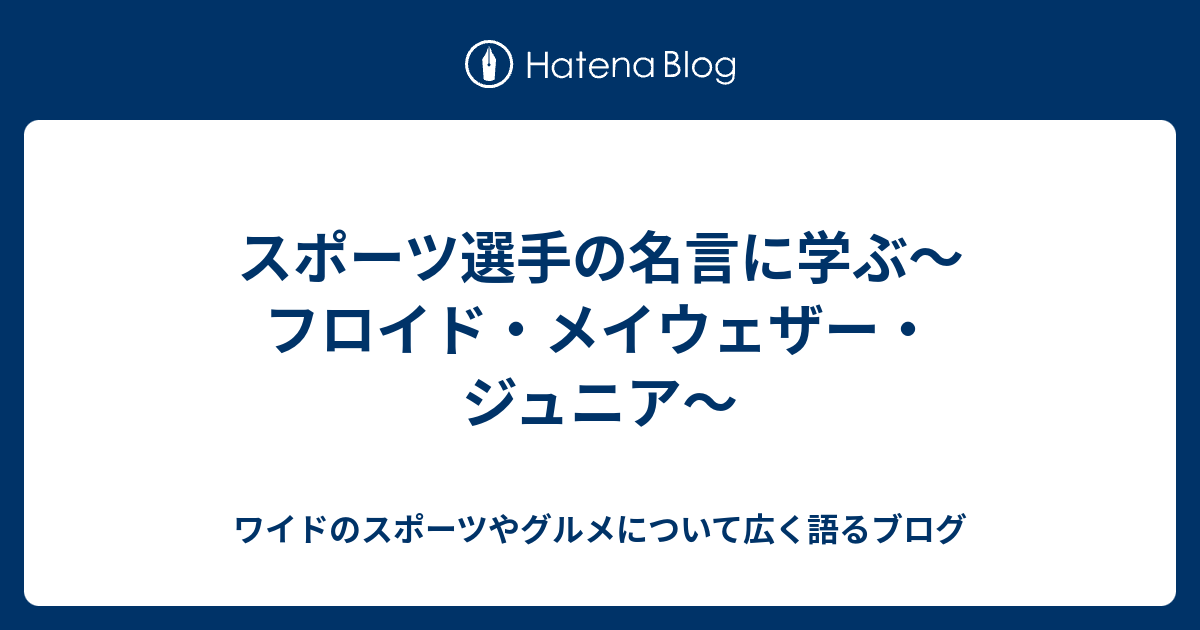 Hatena Blog

スポーツ選手の名言に学ぶ〜フロイド・メイウェザー・ジュニア〜

ワイドのスポーツやグルメについて広く語るブログ